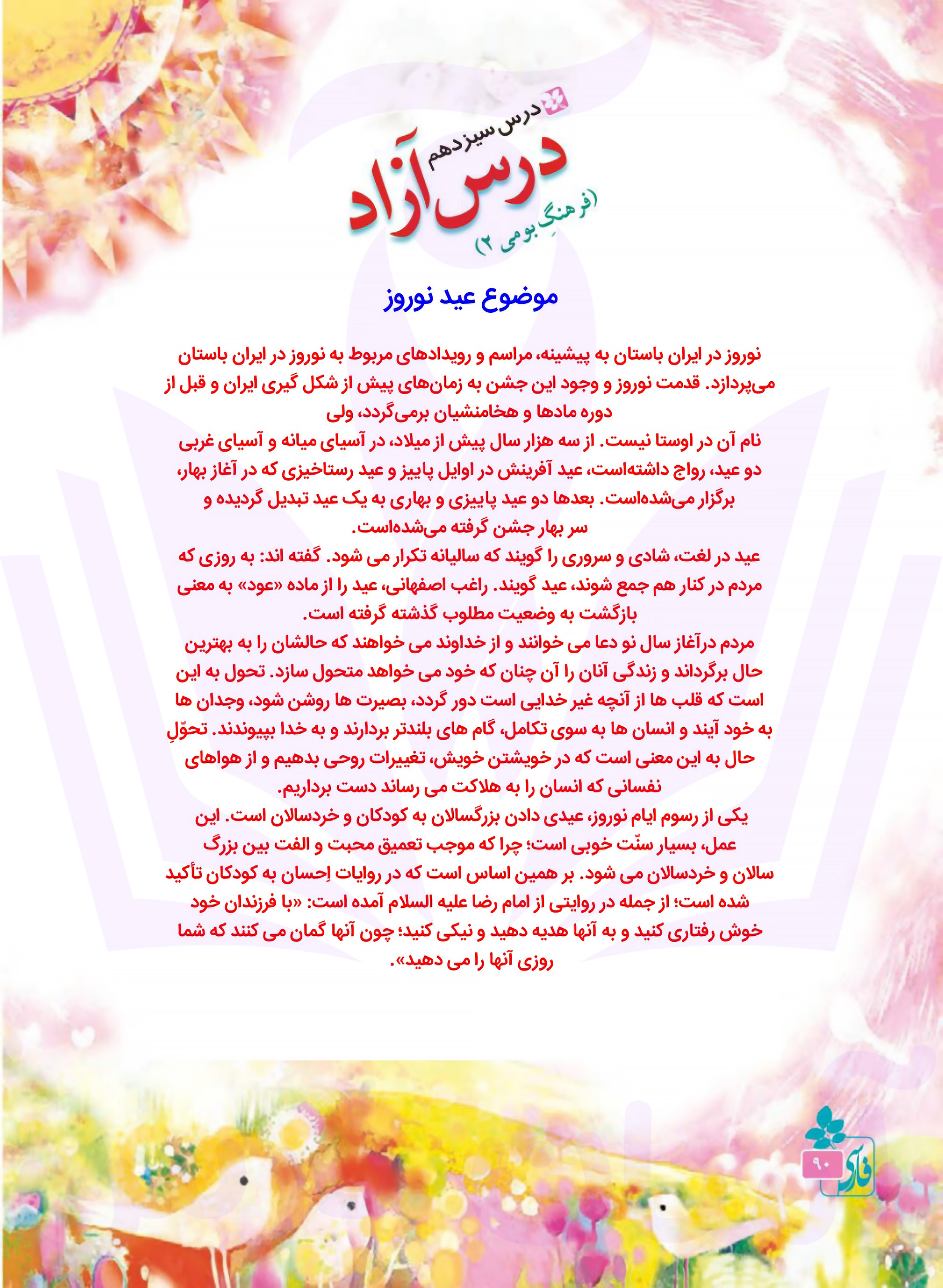 درس سیزدهم

درس آزاد

(فرهنگِ بومی ۲)

موضوع عید نوروز

نوروز در ایران باستان به پیشینه، مراسم و رویدادهای مربوط به نوروز در ایران باستان می‌پردازد. قدمت نوروز و وجود این جشن به زمان‌های پیش از شکل گیری ایران و قبل از دوره مادها و هخامنشیان برمی‌گردد، ولی
نام آن در اوستا نیست. از سه هزار سال پیش از میلاد، در آسیای میانه و آسیای غربی دو عید، رواج داشته‌است، عید آفرینش در اوایل پاییز و عید رستاخیزی که در آغاز بهار، برگزار می‌شده‌است. بعدها دو عید پاییزی و بهاری به یک عید تبدیل گردیده و سر بهار جشن گرفته می‌شده‌است.
عید در لغت، شادی و سروری را گویند که سالیانه تکرار می شود. گفته اند: به روزی که مردم در کنار هم جمع شوند، عید گویند. راغب اصفهانی، عید را از ماده «عود» به معنی بازگشت به وضعیت مطلوب گذشته گرفته است.
مردم درآغاز سال نو دعا می خوانند و از خداوند می خواهند که حالشان را به بهترین حال برگرداند و زندگی آنان را آن چنان که خود می خواهد متحول سازد. تحول به این است که قلب ها از آنچه غیر خدایی است دور گردد، بصیرت ها روشن شود، وجدان ها به خود آیند و انسان ها به سوی تکامل، گام های بلندتر بردارند و به خدا بپیوندند. تحوّلِ حال به این معنی است که در خویشتن خویش، تغییرات روحی بدهیم و از هواهای نفسانی که انسان را به هلاکت می رساند دست برداریم.
یکی از رسوم ایام نوروز، عیدی دادن بزرگسالان به کودکان و خردسالان است. این عمل، بسیار سنّت خوبی است؛ چرا که موجب تعمیق محبت و الفت بین بزرگ سالان و خردسالان می شود. بر همین اساس است که در روایات اِحسان به کودکان تأکید شده است؛ از جمله در روایتی از امام رضا علیه السلام آمده است: «با فرزندان خود خوش رفتاری کنید و به آنها هدیه دهید و نیکی کنید؛ چون آنها گمان می کنند که شما روزی آنها را می دهید».

۹۰
فارسی